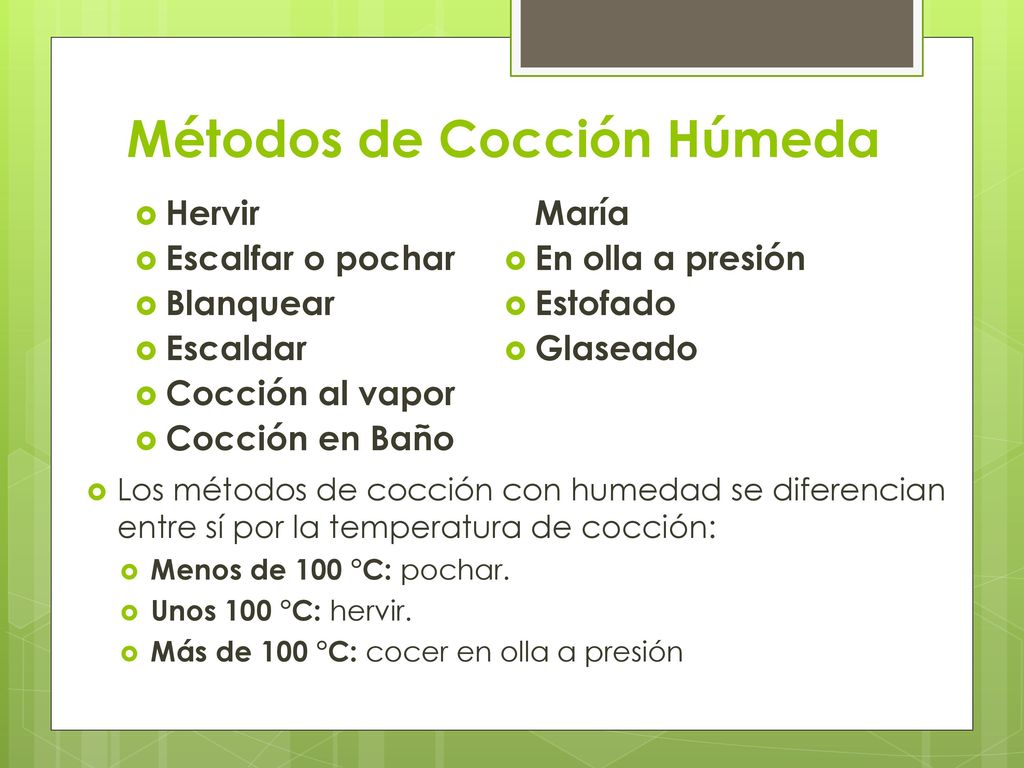 Métodos de Cocción Húmeda

Hervir
Escalfar o pochar
Blanquear
Escaldar
Cocción al vapor
Cocción en Baño María
En olla a presión
Estofado
Glaseado

Los métodos de cocción con humedad se diferencian entre sí por la temperatura de cocción:
Menos de 100 °C: pochar.
Unos 100 °C: hervir.
Más de 100 °C: cocer en olla a presión